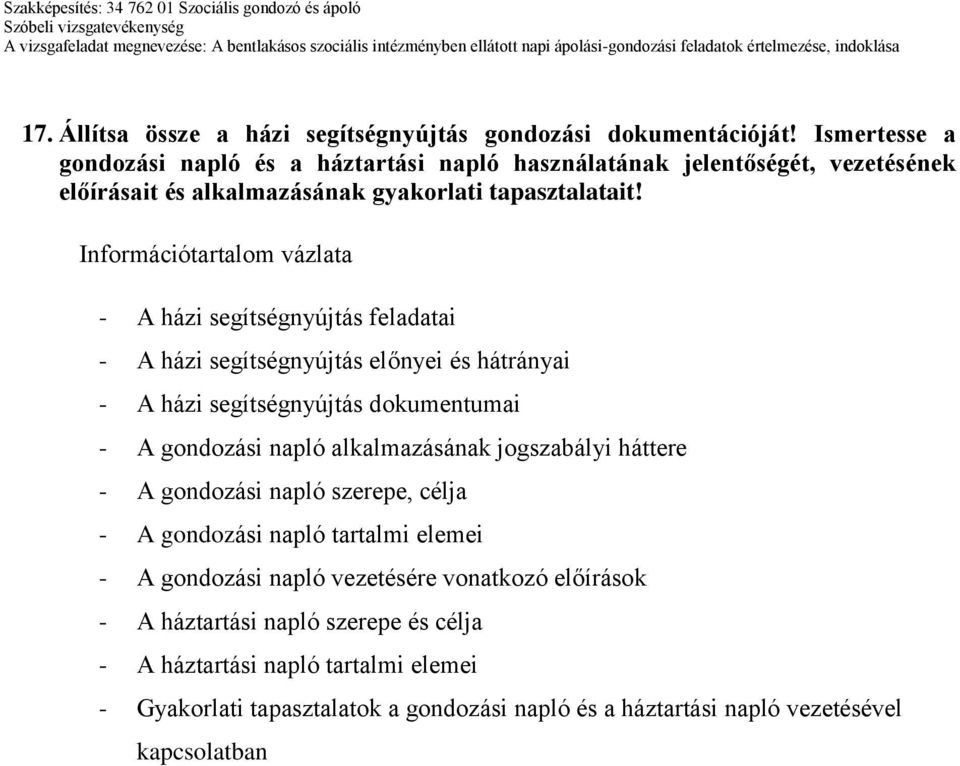 Szakképesítés: 34 762 01 Szociális gondozó és ápoló
Szóbeli vizsgatevékenység
A vizsgafeladat megnevezése: A bentlakásos szociális intézményben ellátott napi ápolási-gondozási feladatok értelmezése, indoklása

17. Állítsa össze a házi segítségnyújtás gondozási dokumentációját! Ismertesse a gondozási napló és a háztartási napló használatának jelentőségét, vezetésének előírásait és alkalmazásának gyakorlati tapasztalatait!

Információtartalom vázlata

- A házi segítségnyújtás feladatai
- A házi segítségnyújtás előnyei és hátrányai
- A házi segítségnyújtás dokumentumai
- A gondozási napló alkalmazásának jogszabályi háttere
- A gondozási napló szerepe, célja
- A gondozási napló tartalmi elemei
- A gondozási napló vezetésére vonatkozó előírások
- A háztartási napló szerepe és célja
- A háztartási napló tartalmi elemei
- Gyakorlati tapasztalatok a gondozási napló és a háztartási napló vezetésével kapcsolatban